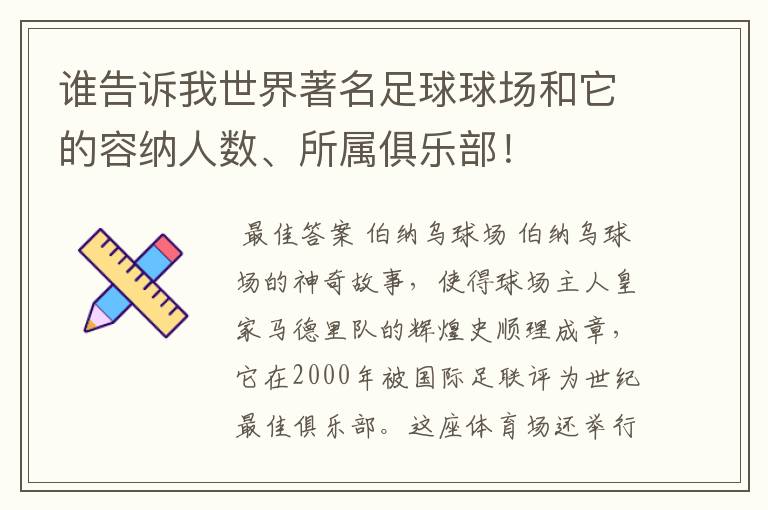 谁告诉我世界著名足球球场和它的容纳人数、所属俱乐部！

最佳答案 伯纳乌球场 伯纳乌球场的神奇故事，使得球场主人皇家马德里队的辉煌史顺理成章，它在2000年被国际足联评为世纪最佳俱乐部。这座体育场还举行